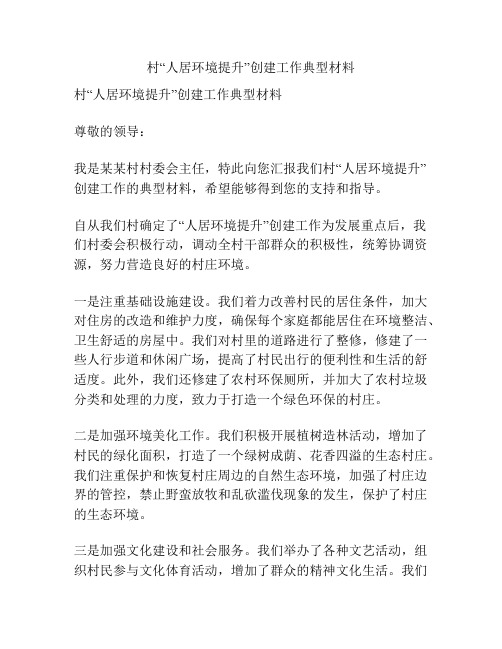 村“人居环境提升”创建工作典型材料

村“人居环境提升”创建工作典型材料

尊敬的领导：

我是某某村村委会主任，特此向您汇报我们村“人居环境提升”创建工作的典型材料，希望能够得到您的支持和指导。

自从我们村确定了“人居环境提升”创建工作为发展重点后，我们村委会积极行动，调动全村干部群众的积极性，统筹协调资源，努力营造良好的村庄环境。

一是注重基础设施建设。我们着力改善村民的居住条件，加大对住房的改造和维护力度，确保每个家庭都能居住在环境整洁、卫生舒适的房屋中。我们对村里的道路进行了整修，修建了一些人行步道和休闲广场，提高了村民出行的便利性和生活的舒适度。此外，我们还修建了农村环保厕所，并加大了农村垃圾分类和处理的力度，致力于打造一个绿色环保的村庄。

二是加强环境美化工作。我们积极开展植树造林活动，增加了村民的绿化面积，打造了一个绿树成荫、花香四溢的生态村庄。我们注重保护和恢复村庄周边的自然生态环境，加强了村庄边界的管控，禁止野蛮放牧和乱砍滥伐现象的发生，保护了村庄的生态环境。

三是加强文化建设和社会服务。我们举办了各种文艺活动，组织村民参与文化体育活动，增加了群众的精神文化生活。我们